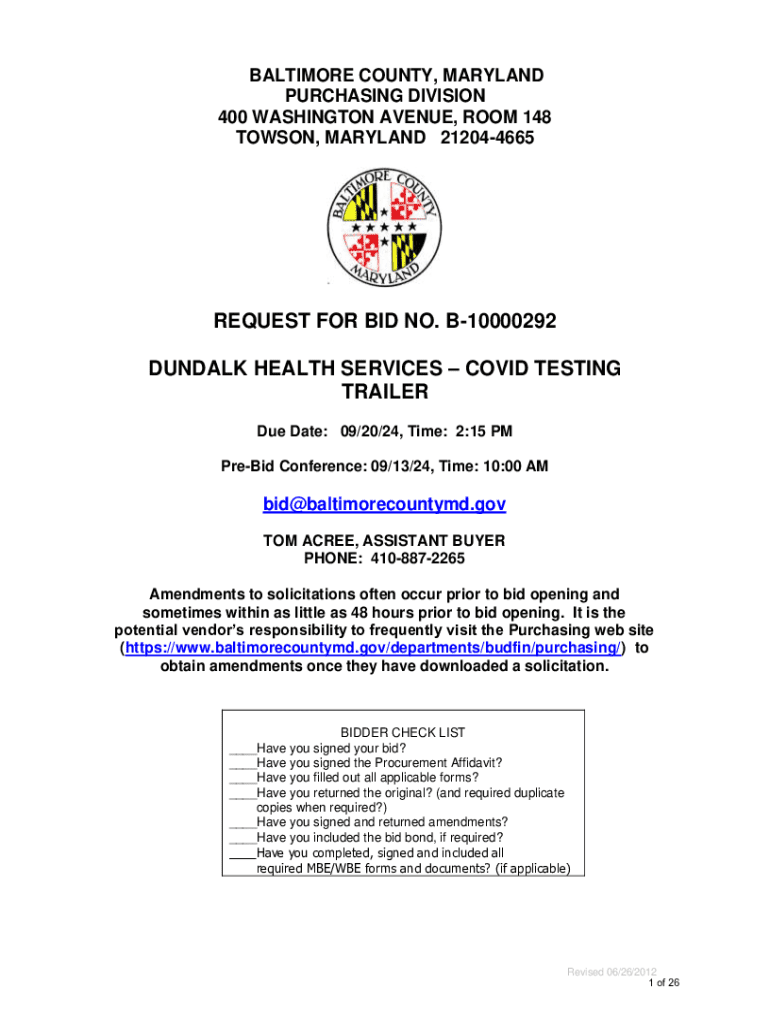 BALTIMORE COUNTY, MARYLAND
PURCHASING DIVISION
400 WASHINGTON AVENUE, ROOM 148
TOWSON, MARYLAND 21204-4665

BALTIMORE COUNTY MARYLAND

REQUEST FOR BID NO. B-10000292

DUNDALK HEALTH SERVICES – COVID TESTING TRAILER

Due Date: 09/20/24, Time: 2:15 PM

Pre-Bid Conference: 09/13/24, Time: 10:00 AM

bid@baltimorecountymd.gov

TOM ACREE, ASSISTANT BUYER
PHONE: 410-887-2265

Amendments to solicitations often occur prior to bid opening and sometimes within as little as 48 hours prior to bid opening. It is the potential vendor's responsibility to frequently visit the Purchasing web site (https://www.baltimorecountymd.gov/departments/budfin/purchasing/) to obtain amendments once they have downloaded a solicitation.

BIDDER CHECK LIST
____Have you signed your bid?
____Have you signed the Procurement Affidavit?
____Have you filled out all applicable forms?
____Have you returned the original? (and required duplicate copies when required?)
____Have you signed and returned amendments?
____Have you included the bid bond, if required?
____Have you completed, signed and included all required MBE/WBE forms and documents? (if applicable)

Revised 06/26/2012
1 of 26